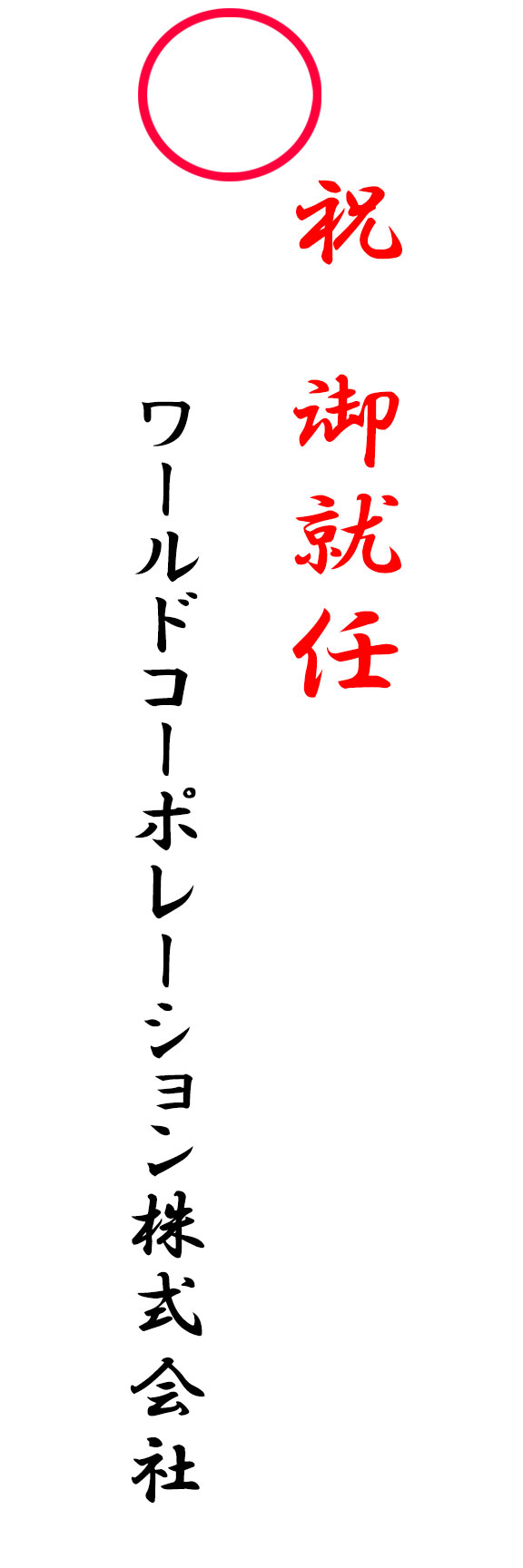 祝

御就任

ワールドコーポレーション株式会社